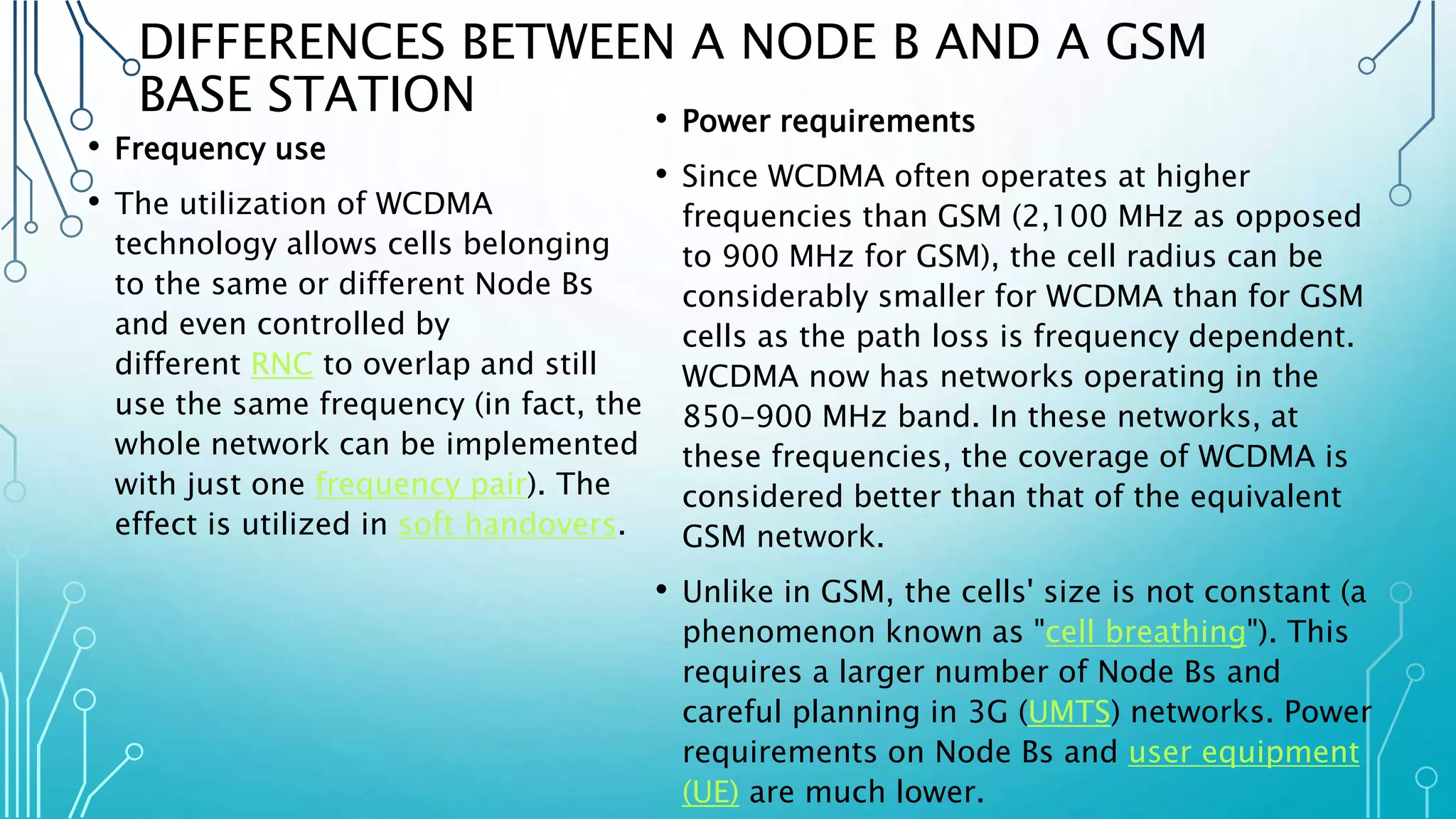 DIFFERENCES BETWEEN A NODE B AND A GSM BASE STATION

• Frequency use

• The utilization of WCDMA technology allows cells belonging to the same or different Node Bs and even controlled by different RNC to overlap and still use the same frequency (in fact, the whole network can be implemented with just one frequency pair). The effect is utilized in soft handovers.

• Power requirements

• Since WCDMA often operates at higher frequencies than GSM (2,100 MHz as opposed to 900 MHz for GSM), the cell radius can be considerably smaller for WCDMA than for GSM cells as the path loss is frequency dependent. WCDMA now has networks operating in the 850–900 MHz band. In these networks, at these frequencies, the coverage of WCDMA is considered better than that of the equivalent GSM network.

• Unlike in GSM, the cells' size is not constant (a phenomenon known as "cell breathing"). This requires a larger number of Node Bs and careful planning in 3G (UMTS) networks. Power requirements on Node Bs and user equipment (UE) are much lower.